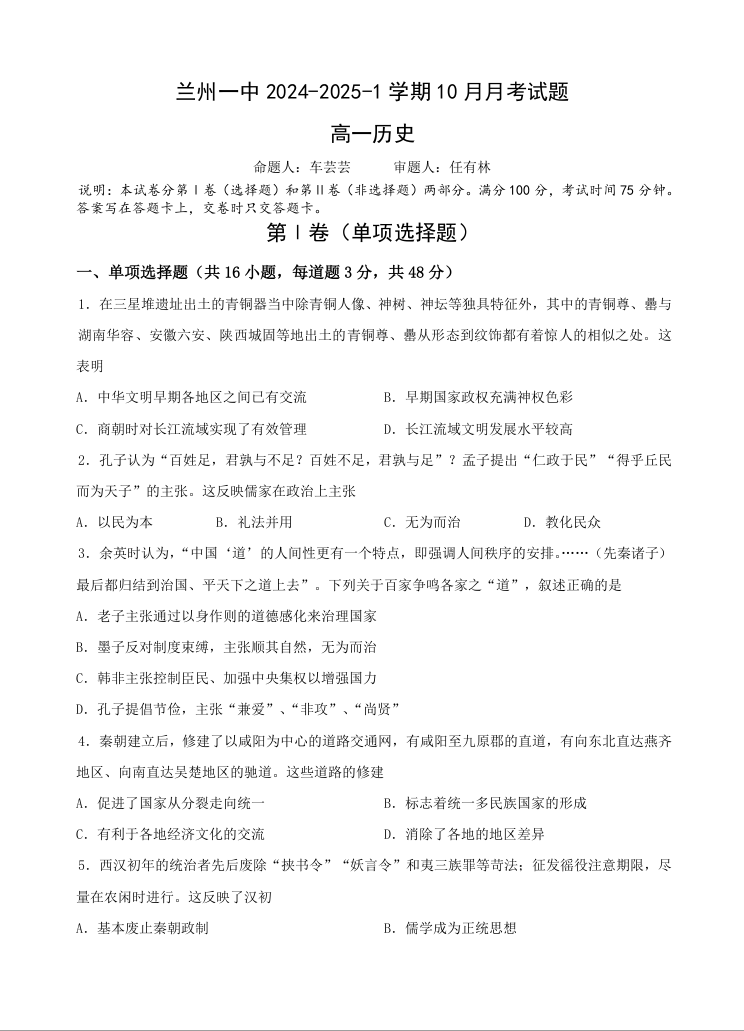 兰州一中 2024-2025-1 学期 10 月月考试题

高一历史

命题人：车芸芸　　审题人：任有林

说明：本试卷分第Ⅰ卷（选择题）和第Ⅱ卷（非选择题）两部分。满分 100 分，考试时间 75 分钟。答案写在答题卡上，交卷时只交答题卡。

第Ⅰ卷（单项选择题）

一、单项选择题（共 16 小题，每道题 3 分，共 48 分）

1. 在三星堆遗址出土的青铜器当中除青铜人像、神树、神坛等独具特征外，其中的青铜尊、罍与湖南华容、安徽六安、陕西城固等地出土的青铜尊、罍从形态到纹饰都有着惊人的相似之处。这表明

A. 中华文明早期各地区之间已有交流　　B. 早期国家政权充满神权色彩

C. 商朝时对长江流域实现了有效管理　　D. 长江流域文明发展水平较高

2. 孔子认为“百姓足，君孰与不足？百姓不足，君孰与足”？孟子提出“仁政于民”“得乎丘民而为天子”的主张。这反映儒家在政治上主张

A. 以民为本　　B. 礼法并用　　C. 无为而治　　D. 教化民众

3. 余英时认为，“中国‘道’的人间性更有一个特点，即强调人间秩序的安排。……（先秦诸子）最后都归结到治国、平天下之道上去”。下列关于百家争鸣各家之“道”，叙述正确的是

A. 老子主张通过以身作则的道德感化来治理国家

B. 墨子反对制度束缚，主张顺其自然，无为而治

C. 韩非主张控制臣民、加强中央集权以增强国力

D. 孔子提倡节俭，主张“兼爱”、“非攻”、“尚贤”

4. 秦朝建立后，修建了以咸阳为中心的道路交通网，有咸阳至九原郡的直道，有向东北直达燕齐地区、向南直达吴楚地区的驰道。这些道路的修建

A. 促进了国家从分裂走向统一　　B. 标志着统一多民族国家的形成

C. 有利于各地经济文化的交流　　D. 消除了各地的地区差异

5. 西汉初年的统治者先后废除“挟书令”“妖言令”和夷三族罪等苛法；征发徭役注意期限，尽量在农闲时进行。这反映了汉初

A. 基本废止秦朝政制　　B. 儒学成为正统思想